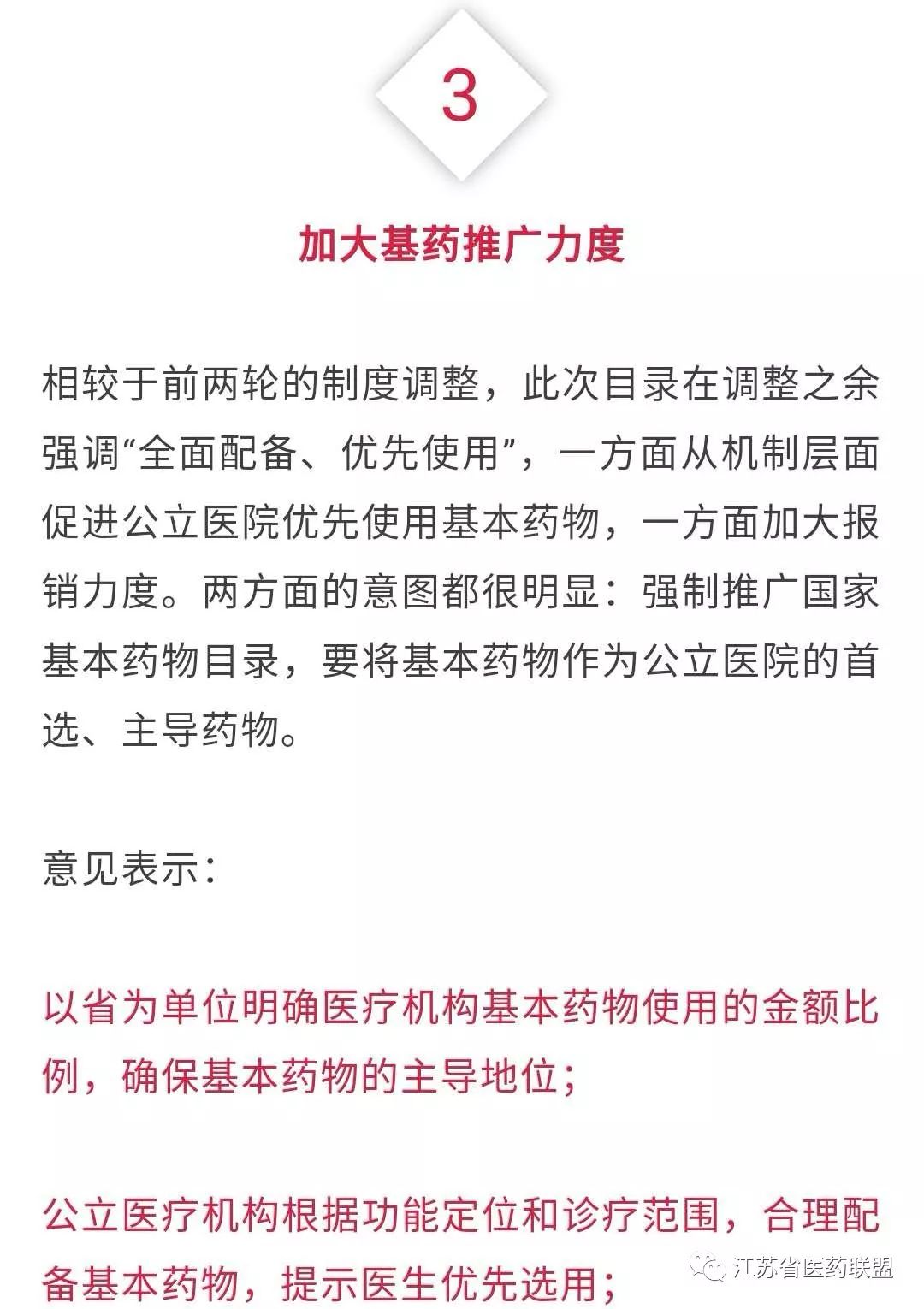 3

加大基药推广力度

相较于前两轮的制度调整，此次目录在调整之余强调“全面配备、优先使用”，一方面从机制层面促进公立医院优先使用基本药物，一方面加大报销力度。两方面的意图都很明显：强制推广国家基本药物目录，要将基本药物作为公立医院的首选、主导药物。

意见表示：

以省为单位明确医疗机构基本药物使用的金额比例，确保基本药物的主导地位；

公立医疗机构根据功能定位和诊疗范围，合理配备基本药物，提示医生优先选用；

江苏省医药联盟